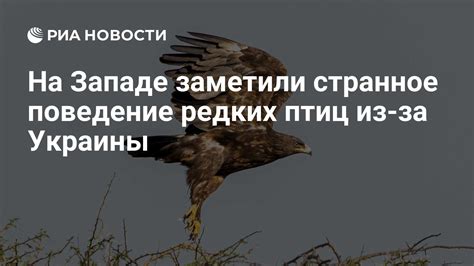 РИА НОВОСТИ

На Западе заметили странное поведение редких птиц из-за Украины